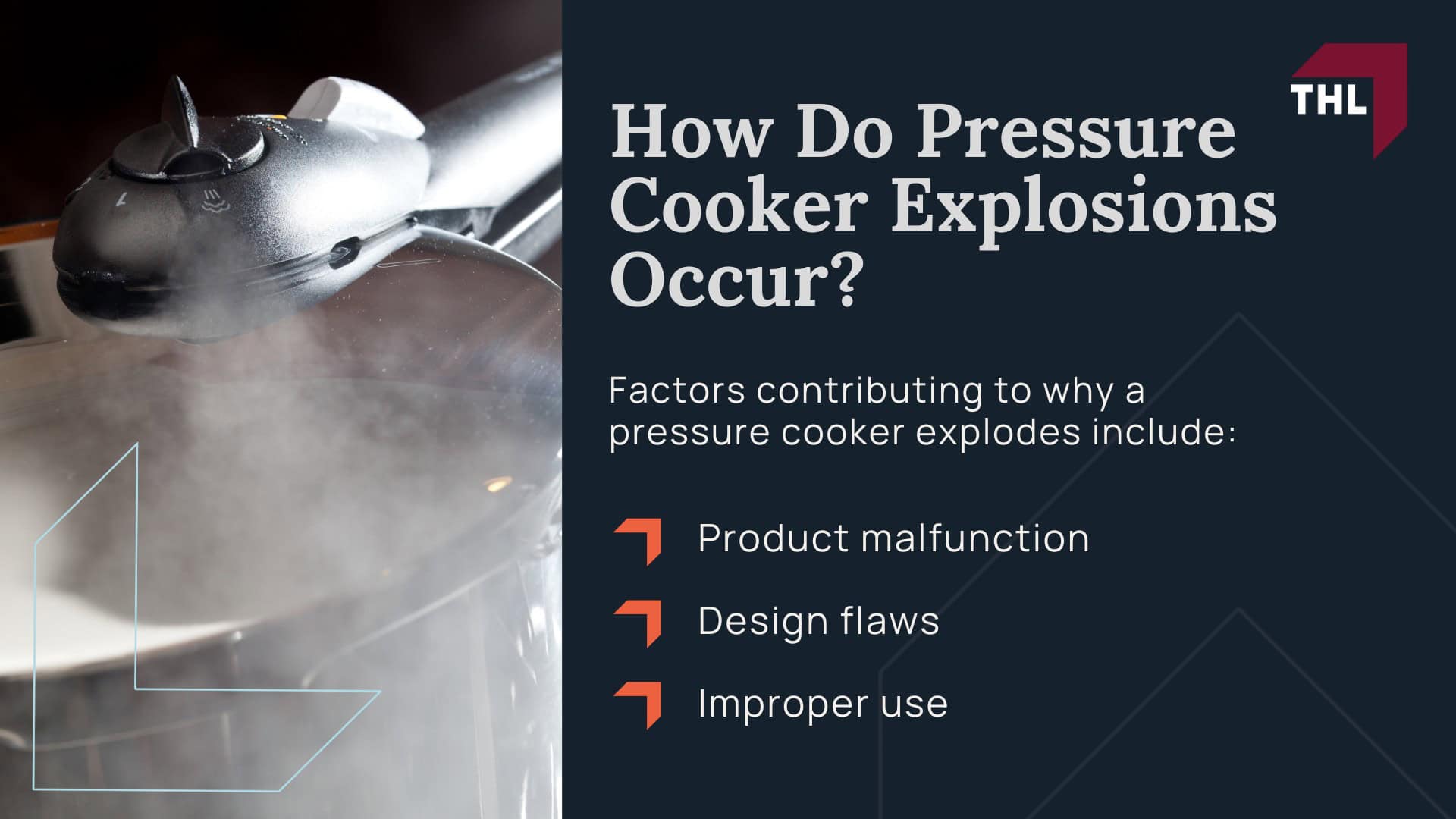 THL

How Do Pressure Cooker Explosions Occur?

Factors contributing to why a pressure cooker explodes include:

Product malfunction

Design flaws

Improper use